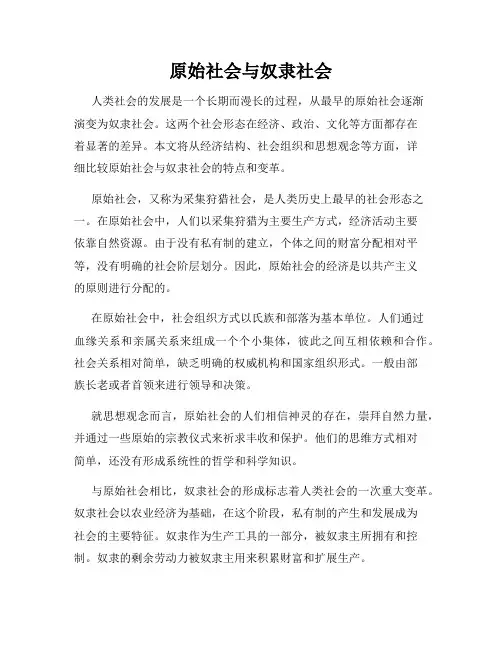 原始社会与奴隶社会

人类社会的发展是一个长期而漫长的过程，从最早的原始社会逐渐演变为奴隶社会。这两个社会形态在经济、政治、文化等方面都存在着显著的差异。本文将从经济结构、社会组织和思想观念等方面，详细比较原始社会与奴隶社会的特点和变革。

原始社会，又称为采集狩猎社会，是人类历史上最早的社会形态之一。在原始社会中，人们以采集狩猎为主要生产方式，经济活动主要依靠自然资源。由于没有私有制的建立，个体之间的财富分配相对平等，没有明确的社会阶层划分。因此，原始社会的经济是以共产主义的原则进行分配的。

在原始社会中，社会组织方式以氏族和部落为基本单位。人们通过血缘关系和亲属关系来组成一个个小集体，彼此之间互相依赖和合作。社会关系相对简单，缺乏明确的权威机构和国家组织形式。一般由部族长老或者首领来进行领导和决策。

就思想观念而言，原始社会的人们相信神灵的存在，崇拜自然力量，并通过一些原始的宗教仪式来祈求丰收和保护。他们的思维方式相对简单，还没有形成系统性的哲学和科学知识。

与原始社会相比，奴隶社会的形成标志着人类社会的一次重大变革。奴隶社会以农业经济为基础，在这个阶段，私有制的产生和发展成为社会的主要特征。奴隶作为生产工具的一部分，被奴隶主所拥有和控制。奴隶的剩余劳动力被奴隶主用来积累财富和扩展生产。